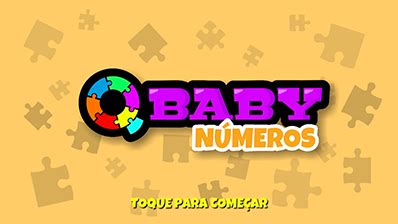 QBABY
NÚMEROS

TOQUE PARA COMEÇAR